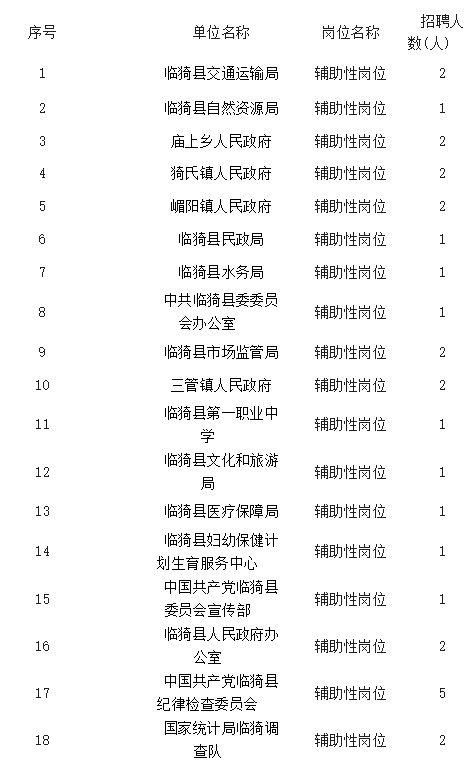 | 序号 | 单位名称 | 岗位名称 | 招聘人数(人) |
|---|---|---|---|
| 1 | 临猗县交通运输局 | 辅助性岗位 | 2 |
| 2 | 临猗县自然资源局 | 辅助性岗位 | 1 |
| 3 | 庙上乡人民政府 | 辅助性岗位 | 2 |
| 4 | 猗氏镇人民政府 | 辅助性岗位 | 2 |
| 5 | 嵋阳镇人民政府 | 辅助性岗位 | 2 |
| 6 | 临猗县民政局 | 辅助性岗位 | 1 |
| 7 | 临猗县水务局 | 辅助性岗位 | 1 |
| 8 | 中共临猗县委委员会办公室 | 辅助性岗位 | 1 |
| 9 | 临猗县市场监管局 | 辅助性岗位 | 2 |
| 10 | 三管镇人民政府 | 辅助性岗位 | 2 |
| 11 | 临猗县第一职业中学 | 辅助性岗位 | 1 |
| 12 | 临猗县文化和旅游局 | 辅助性岗位 | 1 |
| 13 | 临猗县医疗保障局 | 辅助性岗位 | 1 |
| 14 | 临猗县妇幼保健计划生育服务中心 | 辅助性岗位 | 1 |
| 15 | 中国共产党临猗县委员会宣传部 | 辅助性岗位 | 1 |
| 16 | 临猗县人民政府办公室 | 辅助性岗位 | 2 |
| 17 | 中国共产党临猗县纪律检查委员会 | 辅助性岗位 | 5 |
| 18 | 国家统计局临猗调查队 | 辅助性岗位 | 2 |